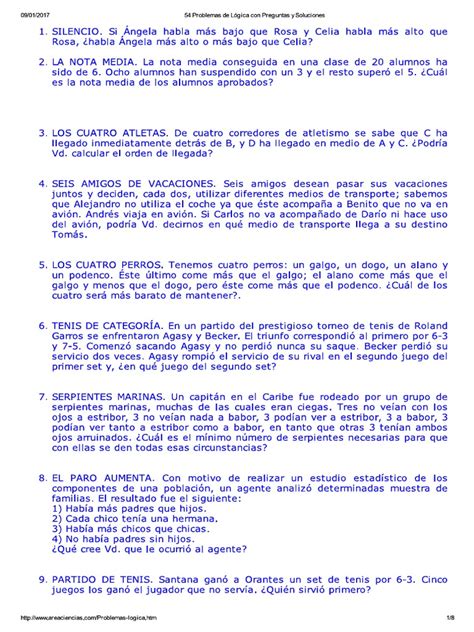 09/01/2017 54 Problemas de Lógica con Preguntas y Soluciones

1. SILENCIO. Si Ángela habla más bajo que Rosa y Celia habla más alto que Rosa, ¿habla Ángela más alto o más bajo que Celia?

2. LA NOTA MEDIA. La nota media conseguida en una clase de 20 alumnos ha sido de 6. Ocho alumnos han suspendido con un 3 y el resto superó el 5. ¿Cuál es la nota media de los alumnos aprobados?

3. LOS CUATRO ATLETAS. De cuatro corredores de atletismo se sabe que C ha llegado inmediatamente detrás de B, y D ha llegado en medio de A y C. ¿Podría Vd. calcular el orden de llegada?

4. SEIS AMIGOS DE VACACIONES. Seis amigos desean pasar sus vacaciones juntos y deciden, cada dos, utilizar diferentes medios de transporte; sabemos que Alejandro no utiliza el coche ya que éste acompaña a Benito que no va en avión. Andrés viaja en avión. Si Carlos no va acompañado de Darío ni hace uso del avión, podría Vd. decirnos en qué medio de transporte llega a su destino Tomás.

5. LOS CUATRO PERROS. Tenemos cuatro perros: un galgo, un dogo, un alano y un podenco. Éste último come más que el galgo; el alano come más que el galgo y menos que el dogo, pero éste come más que el podenco. ¿Cuál de los cuatro será más barato de mantener?.

6. TENIS DE CATEGORÍA. En un partido del prestigioso torneo de tenis de Roland Garros se enfrentaron Agasy y Becker. El triunfo correspondió al primero por 6-3 y 7-5. Comenzó sacando Agasy y no perdió nunca su saque. Becker perdió su servicio dos veces. Agasy rompió el servicio de su rival en el segundo juego del primer set y, ¿en qué juego del segundo set?

7. SERPIENTES MARINAS. Un capitán en el Caribe fue rodeado por un grupo de serpientes marinas, muchas de las cuales eran ciegas. Tres no veían con los ojos a estribor, 3 no veían nada a babor, 3 podían ver a estribor, 3 a babor, 3 podían ver tanto a estribor como a babor, en tanto que otras 3 tenían ambos ojos arruinados. ¿Cuál es el mínimo número de serpientes necesarias para que con ellas se den todas esas circunstancias?

8. EL PARO AUMENTA. Con motivo de realizar un estudio estadístico de los componentes de una población, un agente analizó determinadas muestra de familias. El resultado fue el siguiente:
1) Había más padres que hijos.
2) Cada chico tenía una hermana.
3) Había más chicos que chicas.
4) No había padres sin hijos.
¿Qué cree Vd. que le ocurrió al agente?

9. PARTIDO DE TENIS. Santana ganó a Orantes un set de tenis por 6-3. Cinco juegos los ganó el jugador que no servía. ¿Quién sirvió primero?

http://www.areaciencias.com/Problemas-logica.htm 1/8